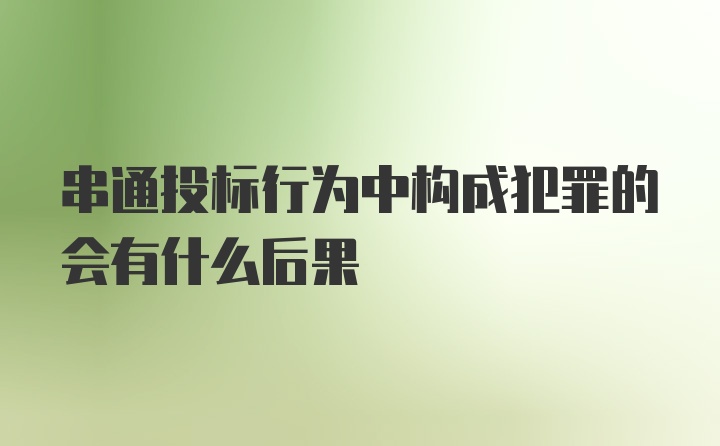 串通投标行为中构成犯罪的会有什么后果